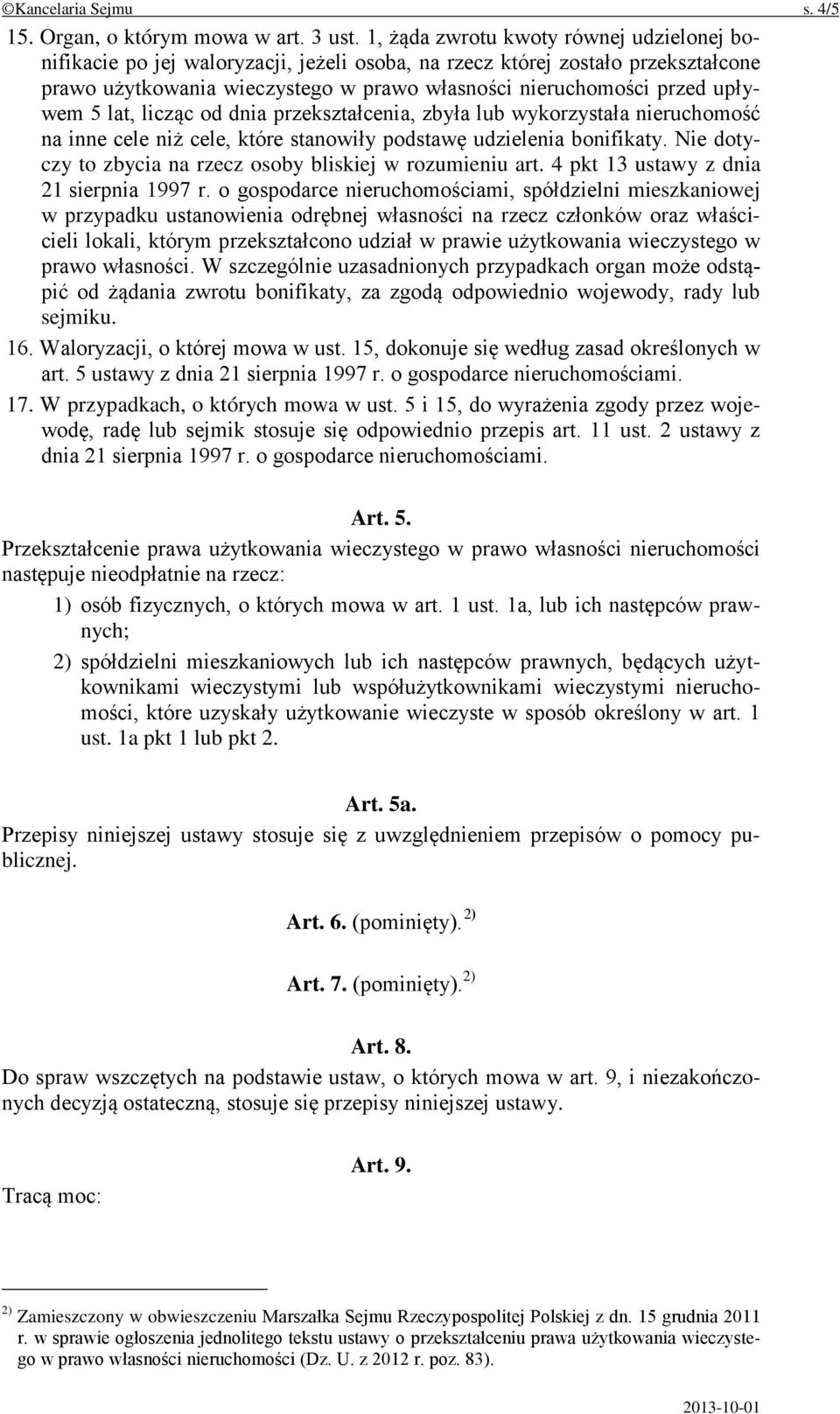 ©Kancelaria Sejmu s. 4/5

15. Organ, o którym mowa w art. 3 ust. 1, żąda zwrotu kwoty równej udzielonej bonifikacie po jej waloryzacji, jeżeli osoba, na rzecz której zostało przekształcone prawo użytkowania wieczystego w prawo własności nieruchomości przed upływem 5 lat, licząc od dnia przekształcenia, zbyła lub wykorzystała nieruchomość na inne cele niż cele, które stanowiły podstawę udzielenia bonifikaty. Nie dotyczy to zbycia na rzecz osoby bliskiej w rozumieniu art. 4 pkt 13 ustawy z dnia 21 sierpnia 1997 r. o gospodarce nieruchomościami, spółdzielni mieszkaniowej w przypadku ustanowienia odrębnej własności na rzecz członków oraz właścicieli lokali, którym przekształcono udział w prawie użytkowania wieczystego w prawo własności. W szczególnie uzasadnionych przypadkach organ może odstąpić od żądania zwrotu bonifikaty, za zgodą odpowiednio wojewody, rady lub sejmiku.

16. Waloryzacji, o której mowa w ust. 15, dokonuje się według zasad określonych w art. 5 ustawy z dnia 21 sierpnia 1997 r. o gospodarce nieruchomościami.

17. W przypadkach, o których mowa w ust. 5 i 15, do wyrażenia zgody przez wojewodę, radę lub sejmik stosuje się odpowiednio przepis art. 11 ust. 2 ustawy z dnia 21 sierpnia 1997 r. o gospodarce nieruchomościami.

Art. 5.

Przekształcenie prawa użytkowania wieczystego w prawo własności nieruchomości następuje nieodpłatnie na rzecz:

1) osób fizycznych, o których mowa w art. 1 ust. 1a, lub ich następców prawnych;

2) spółdzielni mieszkaniowych lub ich następców prawnych, będących użytkownikami wieczystymi lub współużytkownikami wieczystymi nieruchomości, które uzyskały użytkowanie wieczyste w sposób określony w art. 1 ust. 1a pkt 1 lub pkt 2.

Art. 5a.

Przepisy niniejszej ustawy stosuje się z uwzględnieniem przepisów o pomocy publicznej.

Art. 6. (pominięty). $^{2)}$

Art. 7. (pominięty). $^{2)}$

Art. 8.

Do spraw wszczętych na podstawie ustaw, o których mowa w art. 9, i niezakończonych decyzją ostateczną, stosuje się przepisy niniejszej ustawy.

Art. 9.

Tracą moc:

$^{2)}$ Zamieszczony w obwieszczeniu Marszałka Sejmu Rzeczypospolitej Polskiej z dn. 15 grudnia 2011 r. w sprawie ogłoszenia jednolitego tekstu ustawy o przekształceniu prawa użytkowania wieczystego w prawo własności nieruchomości (Dz. U. z 2012 r. poz. 83).

2013-10-01